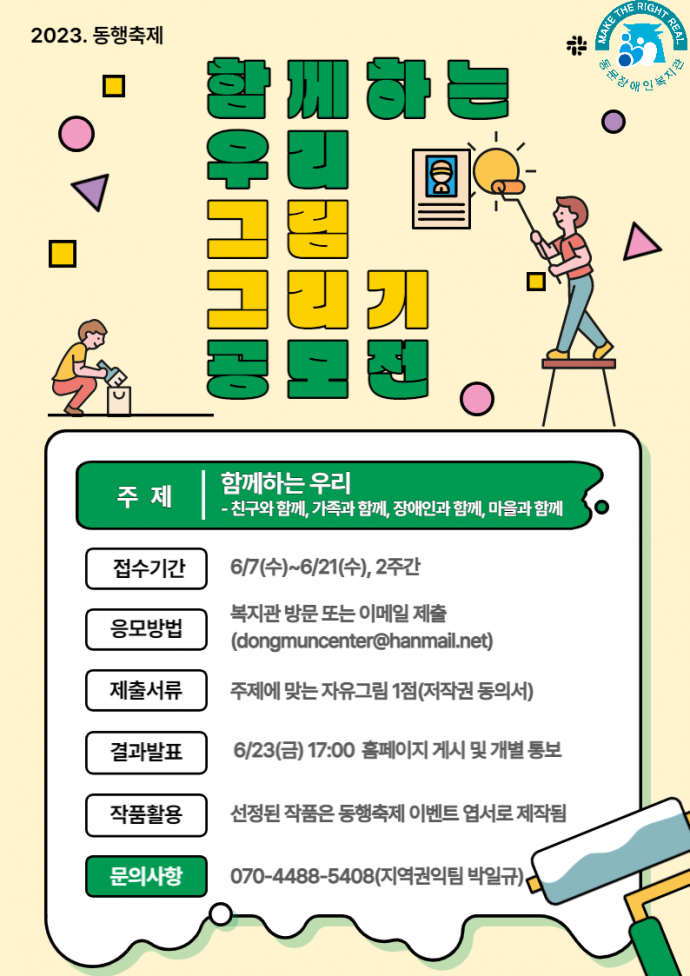 2023. 동행축제

MAKE THE RIGHT REAL
동문장애인복지관

함께하는
우리
그림
그리기
공모전

주 제

함께하는 우리
- 친구와 함께, 가족과 함께, 장애인과 함께, 마을과 함께

접수기간
6/7(수)~6/21(수), 2주간

응모방법
복지관 방문 또는 이메일 제출
(dongmuncenter@hanmail.net)

제출서류
주제에 맞는 자유그림 1점(저작권 동의서)

결과발표
6/23(금) 17:00 홈페이지 게시 및 개별 통보

작품활용
선정된 작품은 동행축제 이벤트 엽서로 제작됨

문의사항
070-4488-5408(지역권익팀 박일규)